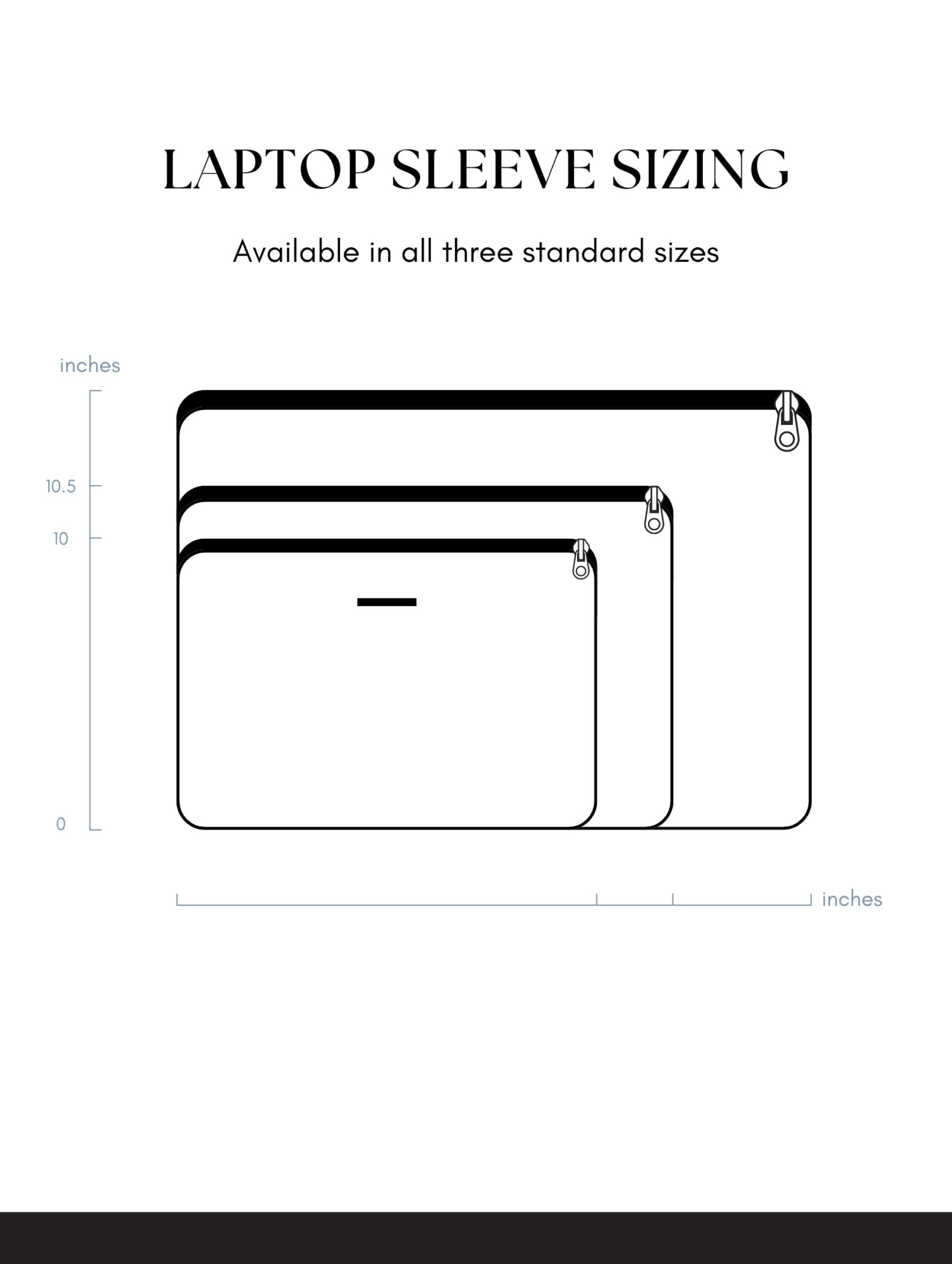 LAPTOP SLEEVE SIZING

Available in all three standard sizes

inches

10.5

10

0

inches